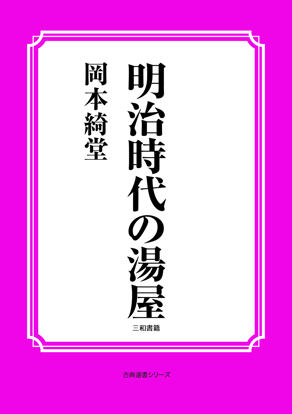 明治時代の湯屋

岡本綺堂

三和書籍

古典選書シリーズ